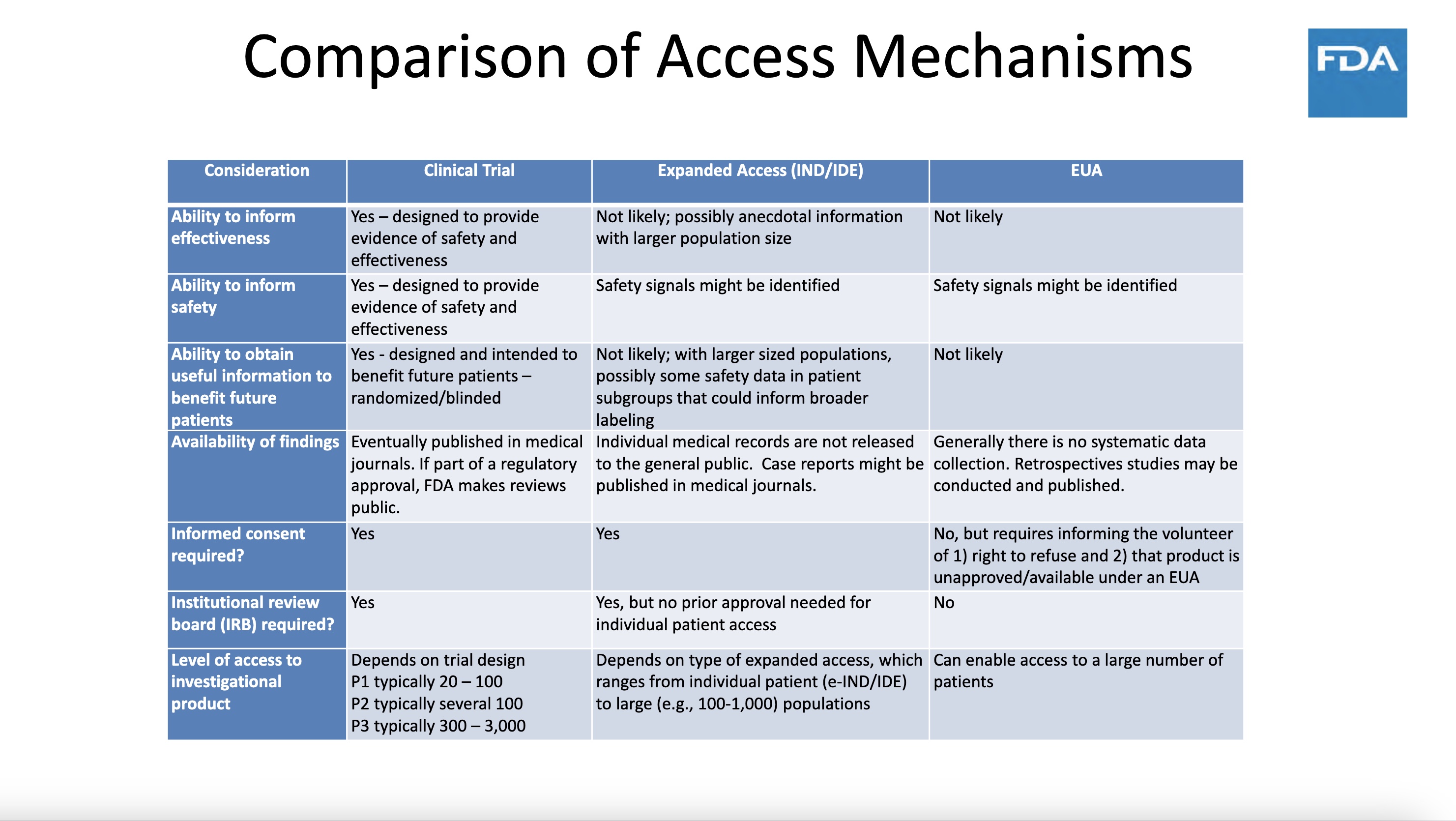 Comparison of Access Mechanisms

FDA

| Consideration | Clinical Trial | Expanded Access (IND/IDE) | EUA |
|---|---|---|---|
| Ability to inform effectiveness | Yes – designed to provide evidence of safety and effectiveness | Not likely; possibly anecdotal information with larger population size | Not likely |
| Ability to inform safety | Yes – designed to provide evidence of safety and effectiveness | Safety signals might be identified | Safety signals might be identified |
| Ability to obtain useful information to benefit future patients | Yes - designed and intended to benefit future patients – randomized/blinded | Not likely; with larger sized populations, possibly some safety data in patient subgroups that could inform broader labeling | Not likely |
| Availability of findings | Eventually published in medical journals. If part of a regulatory approval, FDA makes reviews public. | Individual medical records are not released to the general public. Case reports might be published in medical journals. | Generally there is no systematic data collection. Retrospectives studies may be conducted and published. |
| Informed consent required? | Yes | Yes | No, but requires informing the volunteer of 1) right to refuse and 2) that product is unapproved/available under an EUA |
| Institutional review board (IRB) required? | Yes | Yes, but no prior approval needed for individual patient access | No |
| Level of access to investigational product | Depends on trial design P1 typically 20 – 100 P2 typically several 100 P3 typically 300 – 3,000 | Depends on type of expanded access, which ranges from individual patient (e-IND/IDE) to large (e.g., 100-1,000) populations | Can enable access to a large number of patients |